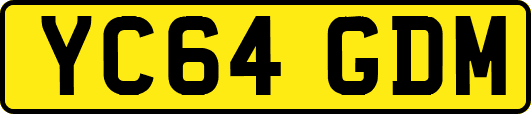 YC64 GDM